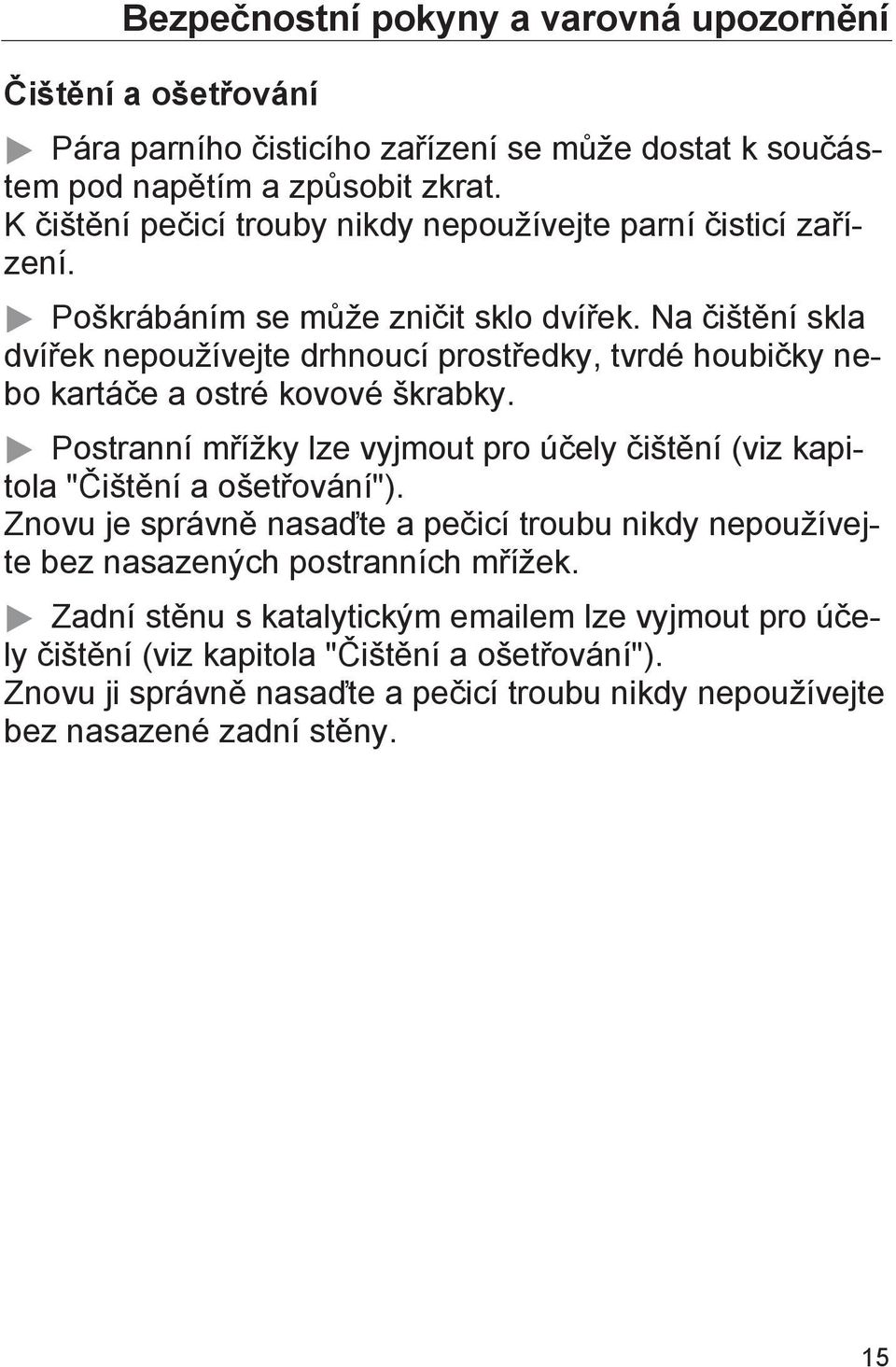 Bezpečnostní pokyny a varovná upozornění

Čištění a ošetřování

Pára parního čisticího zařízení se může dostat k součástem pod napětím a způsobit zkrat.
K čištění pečicí trouby nikdy nepoužívejte parní čisticí zařízení.

Poškrábáním se může zničit sklo dvířek. Na čištění skla dvířek nepoužívejte drhnoucí prostředky, tvrdé houbičky nebo kartáče a ostré kovové škrabky.

Postranní mřížky lze vyjmout pro účely čištění (viz kapitola "Čištění a ošetřování").
Znovu je správně nasaďte a pečicí troubu nikdy nepoužívejte bez nasazených postranních mřížek.

Zadní stěnu s katalytickým emailem lze vyjmout pro účely čištění (viz kapitola "Čištění a ošetřování").
Znovu ji správně nasaďte a pečicí troubu nikdy nepoužívejte bez nasazené zadní stěny.

15